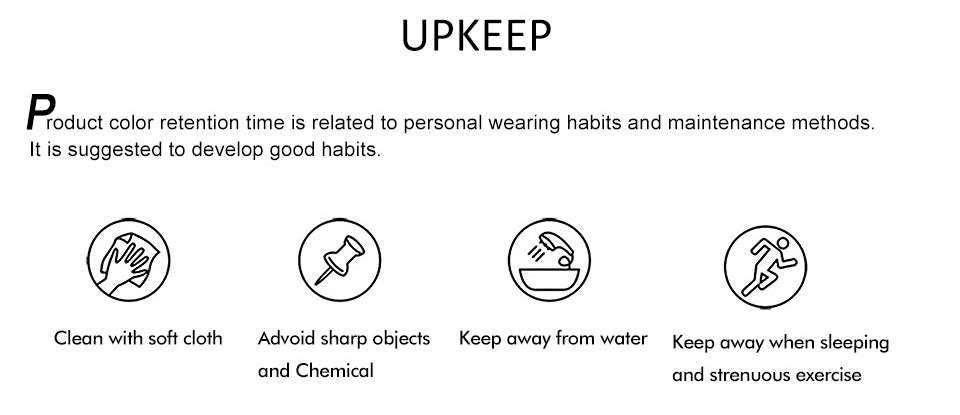 UPKEEP

Product color retention time is related to personal wearing habits and maintenance methods. It is suggested to develop good habits.

Clean with soft cloth

Advoid sharp objects and Chemical

Keep away from water

Keep away when sleeping and strenuous exercise